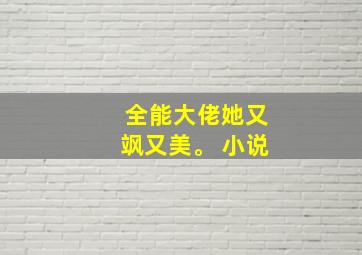 全能大佬她又飒又美。 小说